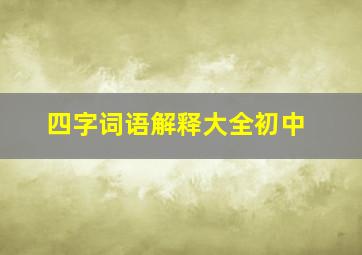 四字词语解释大全初中